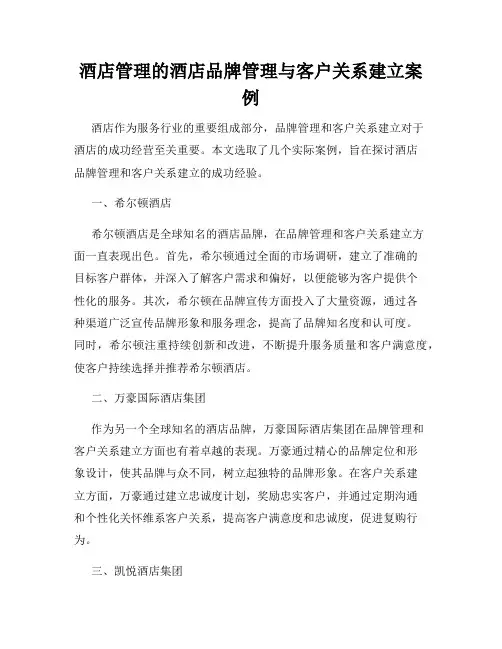 酒店管理的酒店品牌管理与客户关系建立案例

酒店作为服务行业的重要组成部分，品牌管理和客户关系建立对于酒店的成功经营至关重要。本文选取了几个实际案例，旨在探讨酒店品牌管理和客户关系建立的成功经验。

一、希尔顿酒店

希尔顿酒店是全球知名的酒店品牌，在品牌管理和客户关系建立方面一直表现出色。首先，希尔顿通过全面的市场调研，建立了准确的目标客户群体，并深入了解客户需求和偏好，以便能够为客户提供个性化的服务。其次，希尔顿在品牌宣传方面投入了大量资源，通过各种渠道广泛宣传品牌形象和服务理念，提高了品牌知名度和认可度。同时，希尔顿注重持续创新和改进，不断提升服务质量和客户满意度，使客户持续选择并推荐希尔顿酒店。

二、万豪国际酒店集团

作为另一个全球知名的酒店品牌，万豪国际酒店集团在品牌管理和客户关系建立方面也有着卓越的表现。万豪通过精心的品牌定位和形象设计，使其品牌与众不同，树立起独特的品牌形象。在客户关系建立方面，万豪通过建立忠诚度计划，奖励忠实客户，并通过定期沟通和个性化关怀维系客户关系，提高客户满意度和忠诚度，促进复购行为。

三、凯悦酒店集团